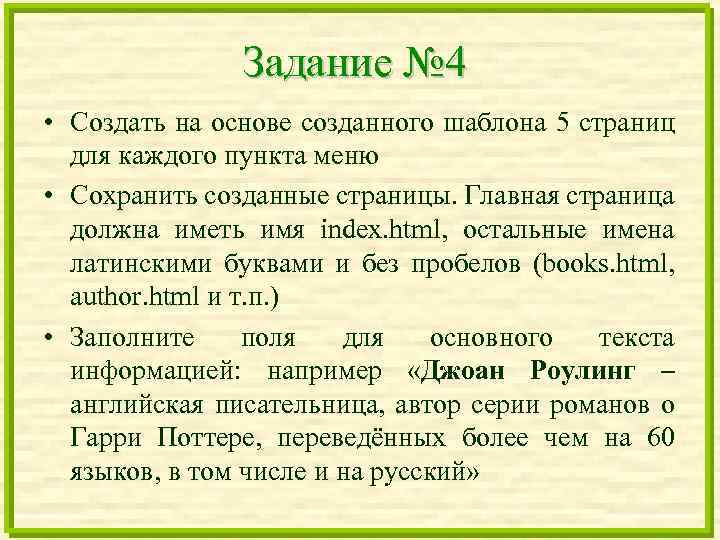 Задание №4

• Создать на основе созданного шаблона 5 страниц для каждого пункта меню

• Сохранить созданные страницы. Главная страница должна иметь имя index.html, остальные имена латинскими буквами и без пробелов (books.html, author.html и т.п.)

• Заполните поля для основного текста информацией: например «Джоан Роулинг – английская писательница, автор серии романов о Гарри Поттере, переведённых более чем на 60 языков, в том числе и на русский»